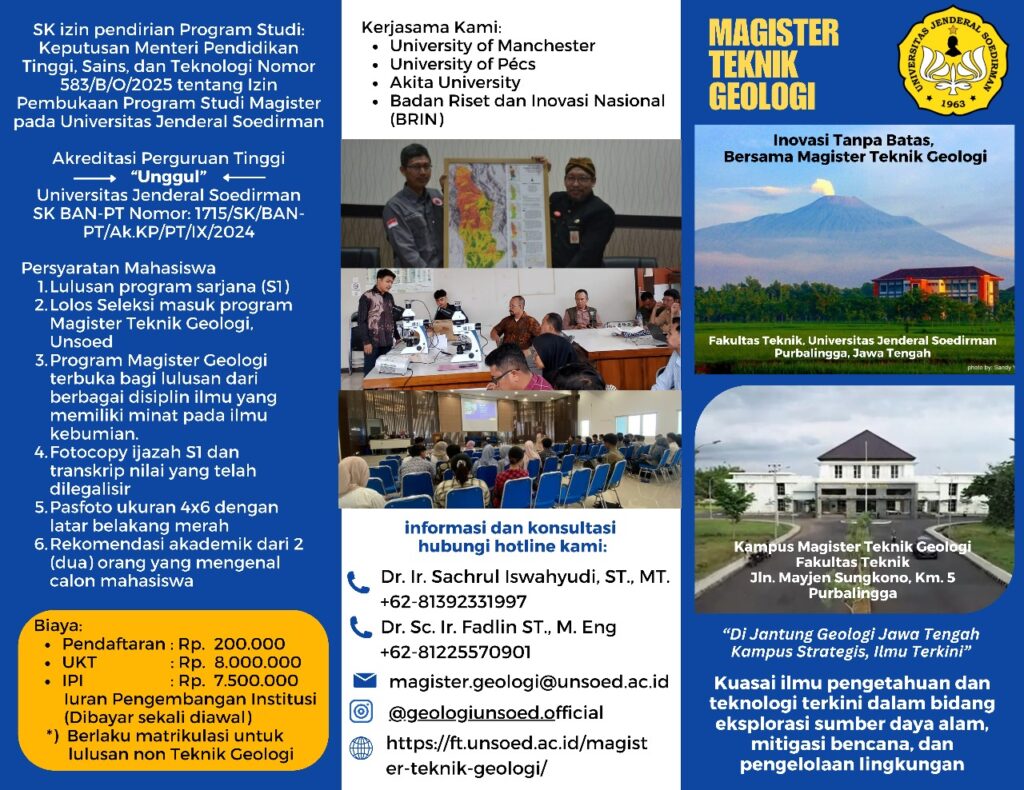 SK izin pendirian Program Studi: Keputusan Menteri Pendidikan Tinggi, Sains, dan Teknologi Nomor 583/B/O/2025 tentang Izin Pembukaan Program Studi Magister pada Universitas Jenderal Soedirman

Akreditasi Perguruan Tinggi
"Unggul"
Universitas Jenderal Soedirman
SK BAN-PT Nomor: 1715/SK/BAN-PT/Ak.KP/PT/IX/2024

Persyaratan Mahasiswa
1. Lulusan program sarjana (S1)
2. Lolos Seleksi masuk program Magister Teknik Geologi, Unsoed
3. Program Magister Geologi terbuka bagi lulusan dari berbagai disiplin ilmu yang memiliki minat pada ilmu kebumian.
4. Fotocopy ijazah S1 dan transkrip nilai yang telah dilegalisir
5. Pasfoto ukuran 4x6 dengan latar belakang merah
6. Rekomendasi akademik dari 2 (dua) orang yang mengenal calon mahasiswa

Biaya:
• Pendaftaran : Rp. 200.000
• UKT : Rp. 8.000.000
• IPI : Rp. 7.500.000
Iuran Pengembangan Institusi (Dibayar sekali diawal)
*) Berlaku matrikulasi untuk lulusan non Teknik Geologi

Kerjasama Kami:
• University of Manchester
• University of Pécs
• Akita University
• Badan Riset dan Inovasi Nasional (BRIN)

informasi dan konsultasi hubungi hotline kami:
Dr. Ir. Sachrul Iswahyudi, ST., MT.
+62-81392331997
Dr. Sc. Ir. Fadlin ST., M. Eng
+62-81225570901
magister.geologi@unsoed.ac.id
@geologiunsoed.official
https://ft.unsoed.ac.id/magister-teknik-geologi/

MAGISTER TEKNIK GEOLOGI

UNIVERSITAS JENDERAL SOEDIRMAN
1963

Inovasi Tanpa Batas, Bersama Magister Teknik Geologi

Fakultas Teknik, Universitas Jenderal Soedirman Purbalingga, Jawa Tengah

photo by: Sandy

Kampus Magister Teknik Geologi Fakultas Teknik Jln. Mayjen Sungkono, Km. 5 Purbalingga

"Di Jantung Geologi Jawa Tengah Kampus Strategis, Ilmu Terkini"

Kuasai ilmu pengetahuan dan teknologi terkini dalam bidang eksplorasi sumber daya alam, mitigasi bencana, dan pengelolaan lingkungan